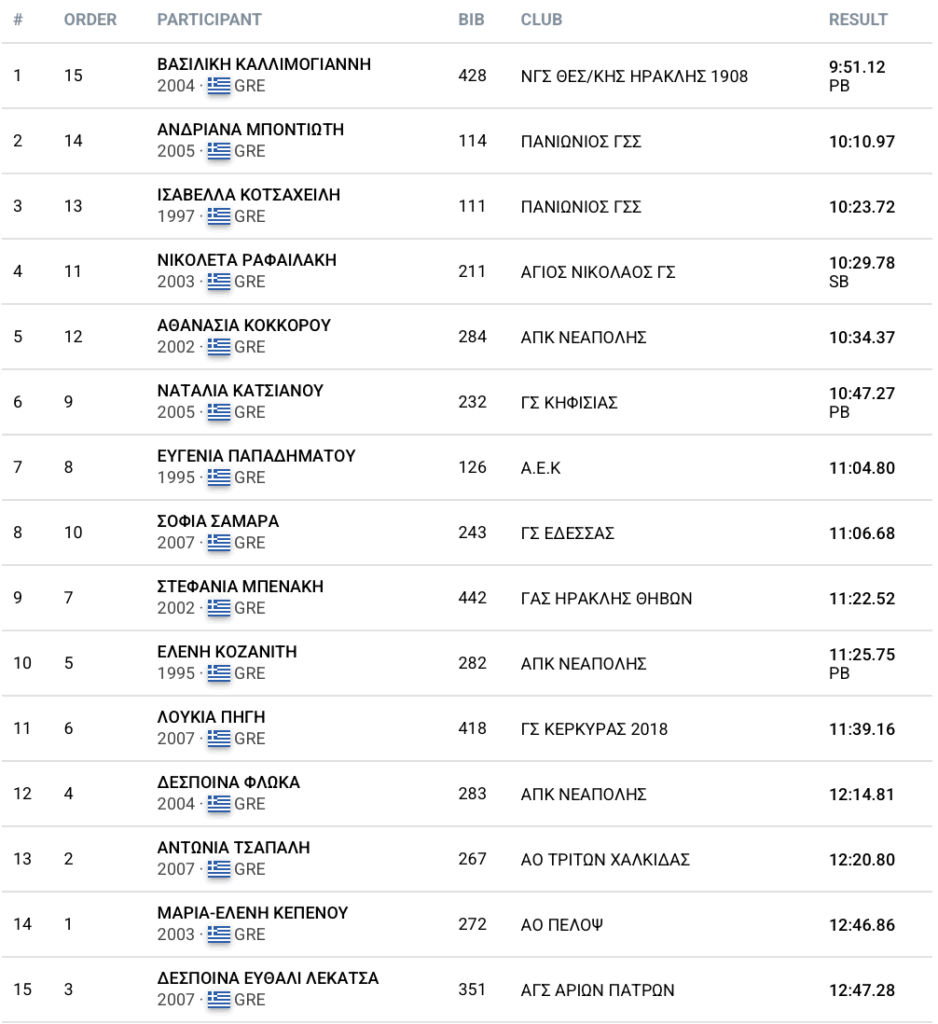 | # | ORDER | PARTICIPANT | BIB | CLUB | RESULT |
|---|---|---|---|---|---|
| 1 | 15 | ΒΑΣΙΛΙΚΗ ΚΑΛΛΙΜΟΓΙΑΝΝΗ 2004 · GRE | 428 | ΝΓΣ ΘΕΣ/ΚΗΣ ΗΡΑΚΛΗΣ 1908 | 9:51.12 PB |
| 2 | 14 | ΑΝΔΡΙΑΝΑ ΜΠΟΝΤΙΩΤΗ 2005 · GRE | 114 | ΠΑΝΙΩΝΙΟΣ ΓΣΣ | 10:10.97 |
| 3 | 13 | ΙΣΑΒΕΛΛΑ ΚΟΤΣΑΧΕΙΛΗ 1997 · GRE | 111 | ΠΑΝΙΩΝΙΟΣ ΓΣΣ | 10:23.72 |
| 4 | 11 | ΝΙΚΟΛΕΤΑ ΡΑΦΑΙΛΑΚΗ 2003 · GRE | 211 | ΑΓΙΟΣ ΝΙΚΟΛΑΟΣ ΓΣ | 10:29.78 SB |
| 5 | 12 | ΑΘΑΝΑΣΙΑ ΚΟΚΚΟΡΟΥ 2002 · GRE | 284 | ΑΠΚ ΝΕΑΠΟΛΗΣ | 10:34.37 |
| 6 | 9 | ΝΑΤΑΛΙΑ ΚΑΤΣΙΑΝΟΥ 2005 · GRE | 232 | ΓΣ ΚΗΦΙΣΙΑΣ | 10:47.27 PB |
| 7 | 8 | ΕΥΓΕΝΙΑ ΠΑΠΑΔΗΜΑΤΟΥ 1995 · GRE | 126 | Α.Ε.Κ | 11:04.80 |
| 8 | 10 | ΣΟΦΙΑ ΣΑΜΑΡΑ 2007 · GRE | 243 | ΓΣ ΕΔΕΣΣΑΣ | 11:06.68 |
| 9 | 7 | ΣΤΕΦΑΝΙΑ ΜΠΕΝΑΚΗ 2002 · GRE | 442 | ΓΑΣ ΗΡΑΚΛΗΣ ΘΗΒΩΝ | 11:22.52 |
| 10 | 5 | ΕΛΕΝΗ ΚΟΖΑΝΙΤΗ 1995 · GRE | 282 | ΑΠΚ ΝΕΑΠΟΛΗΣ | 11:25.75 PB |
| 11 | 6 | ΛΟΥΚΙΑ ΠΗΓΗ 2007 · GRE | 418 | ΓΣ ΚΕΡΚΥΡΑΣ 2018 | 11:39.16 |
| 12 | 4 | ΔΕΣΠΟΙΝΑ ΦΛΩΚΑ 2004 · GRE | 283 | ΑΠΚ ΝΕΑΠΟΛΗΣ | 12:14.81 |
| 13 | 2 | ΑΝΤΩΝΙΑ ΤΣΑΠΑΛΗ 2007 · GRE | 267 | ΑΟ ΤΡΙΤΩΝ ΧΑΛΚΙΔΑΣ | 12:20.80 |
| 14 | 1 | ΜΑΡΙΑ-ΕΛΕΝΗ ΚΕΠΕΝΟΥ 2003 · GRE | 272 | ΑΟ ΠΕΛΟΨ | 12:46.86 |
| 15 | 3 | ΔΕΣΠΟΙΝΑ ΕΥΘΑΛΙ ΛΕΚΑΤΣΑ 2007 · GRE | 351 | ΑΓΣ ΑΡΙΩΝ ΠΑΤΡΩΝ | 12:47.28 |